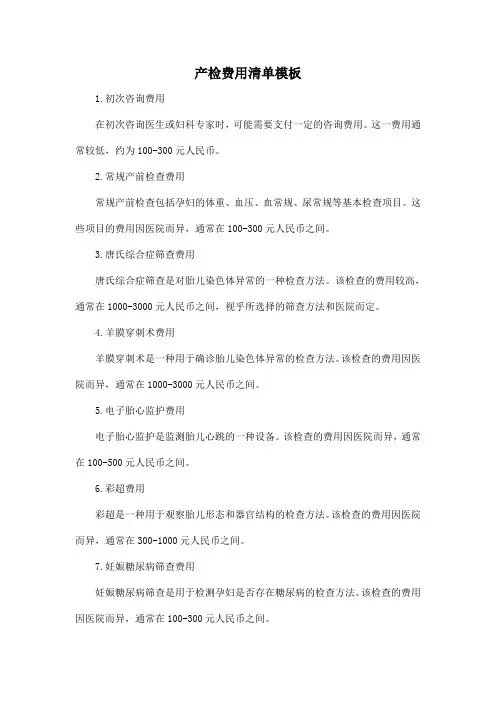 产检费用清单模板

1.初次咨询费用

在初次咨询医生或妇科专家时，可能需要支付一定的咨询费用。这一费用通常较低，约为100-300元人民币。

2.常规产前检查费用

常规产前检查包括孕妇的体重、血压、血常规、尿常规等基本检查项目。这些项目的费用因医院而异，通常在100-300元人民币之间。

3.唐氏综合症筛查费用

唐氏综合症筛查是对胎儿染色体异常的一种检查方法。该检查的费用较高，通常在1000-3000元人民币之间，视乎所选择的筛查方法和医院而定。

4.羊膜穿刺术费用

羊膜穿刺术是一种用于确诊胎儿染色体异常的检查方法。该检查的费用因医院而异，通常在1000-3000元人民币之间。

5.电子胎心监护费用

电子胎心监护是监测胎儿心跳的一种设备。该检查的费用因医院而异，通常在100-500元人民币之间。

6.彩超费用

彩超是一种用于观察胎儿形态和器官结构的检查方法。该检查的费用因医院而异，通常在300-1000元人民币之间。

7.妊娠糖尿病筛查费用

妊娠糖尿病筛查是用于检测孕妇是否存在糖尿病的检查方法。该检查的费用因医院而异，通常在100-300元人民币之间。